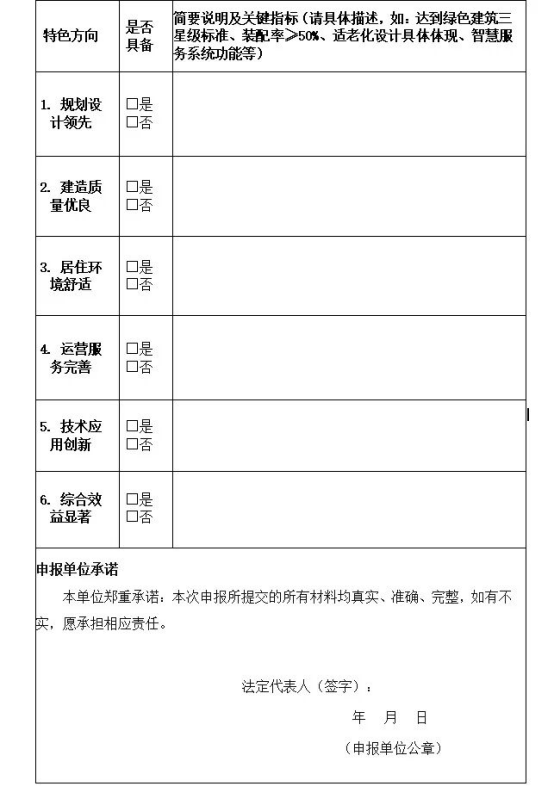 | 特色方向 | 是否具备 | 简要说明及关键指标（请具体描述，如：达到绿色建筑三星级标准、装配率≥50%、适老化设计具体体现、智慧服务系统功能等） |
|---|---|---|
| 1. 规划设计领先 | □是 □否 | |
| 2. 建造质量优良 | □是 □否 | |
| 3. 居住环境舒适 | □是 □否 | |
| 4. 运营服务完善 | □是 □否 | |
| 5. 技术应用创新 | □是 □否 | |
| 6. 综合效益显著 | □是 □否 | |

申报单位承诺

本单位郑重承诺：本次申报所提交的所有材料均真实、准确、完整，如有不实，愿承担相应责任。

法定代表人（签字）：

年 月 日

（申报单位公章）